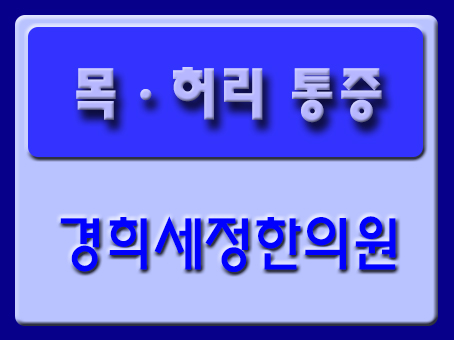 목 · 허리 통증

경희세정한의원